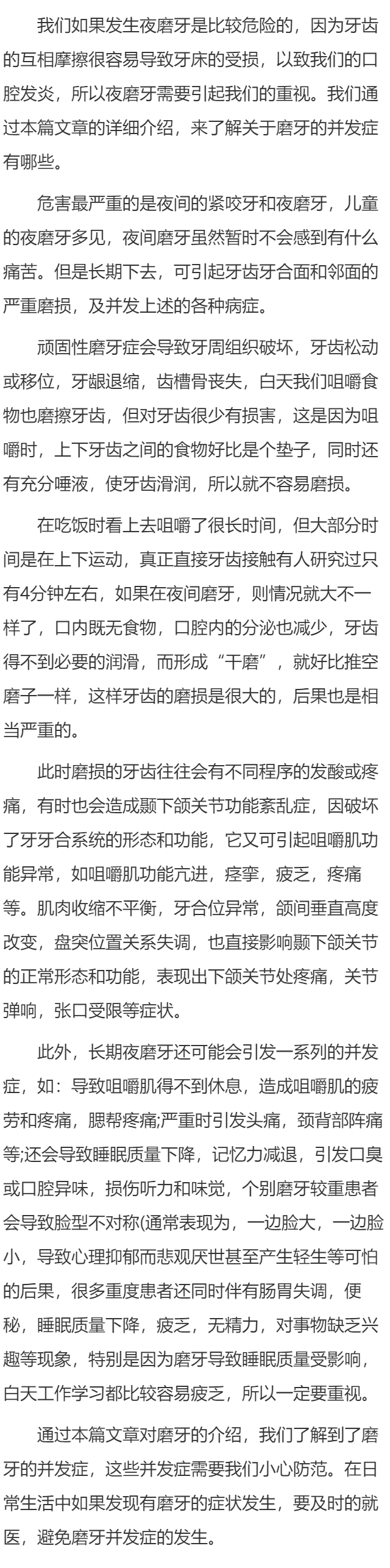 我们如果发生夜磨牙是比较危险的，因为牙齿的互相摩擦很容易导致牙床的受损，以致我们的口腔发炎，所以夜磨牙需要引起我们的重视。我们通过本篇文章的详细介绍，来了解关于磨牙的并发症有哪些。

危害最严重的是夜间的紧咬牙和夜磨牙，儿童的夜磨牙多见，夜间磨牙虽然暂时不会感到有什么痛苦。但是长期下去，可引起牙齿牙合面和邻面的严重磨损，及并发上述的各种病症。

顽固性磨牙症会导致牙周组织破坏，牙齿松动或移位，牙龈退缩，齿槽骨丧失，白天我们咀嚼食物也磨擦牙齿，但对牙齿很少有损害，这是因为咀嚼时，上下牙齿之间的食物好比是个垫子，同时还有充分唾液，使牙齿滑润，所以就不容易磨损。

在吃饭时看上去咀嚼了很长时间，但大部分时间是在上下运动，真正直接牙齿接触有人研究过只有4分钟左右，如果在夜间磨牙，则情况就大不一样了，口内既无食物，口腔内的分泌也减少，牙齿得不到必要的润滑，而形成“干磨”，就好比推空磨子一样，这样牙齿的磨损是很大的，后果也是相当严重的。

此时磨损的牙齿往往会有不同程序的发酸或疼痛，有时也会造成颞下颌关节功能紊乱症，因破坏了牙牙合系统的形态和功能，它又可引起咀嚼肌功能异常，如咀嚼肌功能亢进，痉挛，疲乏，疼痛等。肌肉收缩不平衡，牙合位异常，颌间垂直高度改变，盘突位置关系失调，也直接影响颞下颌关节的正常形态和功能，表现出下颌关节处疼痛，关节弹响，张口受限等症状。

此外，长期夜磨牙还可能会引发一系列的并发症，如：导致咀嚼肌得不到休息，造成咀嚼肌的疲劳和疼痛，腮帮疼痛;严重时引发头痛，颈背部阵痛等;还会导致睡眠质量下降，记忆力减退，引发口臭或口腔异味，损伤听力和味觉，个别磨牙较重患者会导致脸型不对称(通常表现为，一边脸大，一边脸小，导致心理抑郁而悲观厌世甚至产生轻生等可怕的后果，很多重度患者还同时伴有肠胃失调，便秘，睡眠质量下降，疲乏，无精力，对事物缺乏兴趣等现象，特别是因为磨牙导致睡眠质量受影响，白天工作学习都比较容易疲乏，所以一定要重视。

通过本篇文章对磨牙的介绍，我们了解到了磨牙的并发症，这些并发症需要我们小心防范。在日常生活中如果发现有磨牙的症状发生，要及时的就医，避免磨牙并发症的发生。